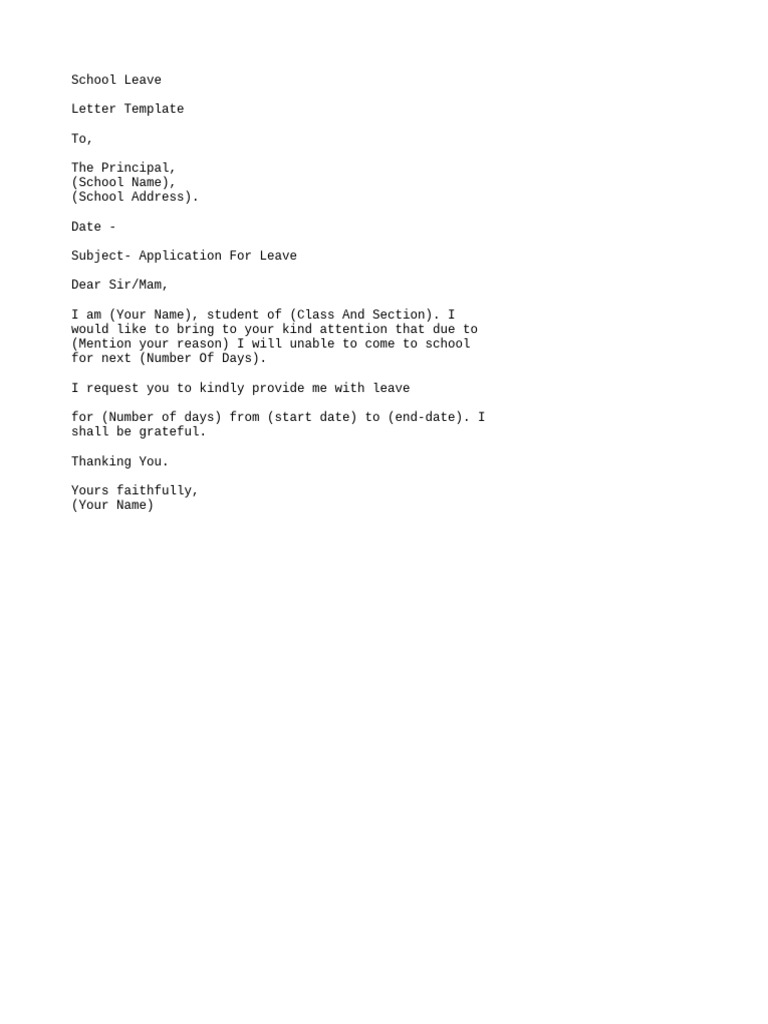 School Leave

Letter Template

To,

The Principal,
(School Name),
(School Address).

Date -

Subject- Application For Leave

Dear Sir/Mam,

I am (Your Name), student of (Class And Section). I would like to bring to your kind attention that due to (Mention your reason) I will unable to come to school for next (Number Of Days).

I request you to kindly provide me with leave

for (Number of days) from (start date) to (end-date). I shall be grateful.

Thanking You.

Yours faithfully,
(Your Name)